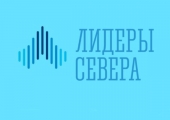 ЛИДЕРЫ
СЕВЕРА